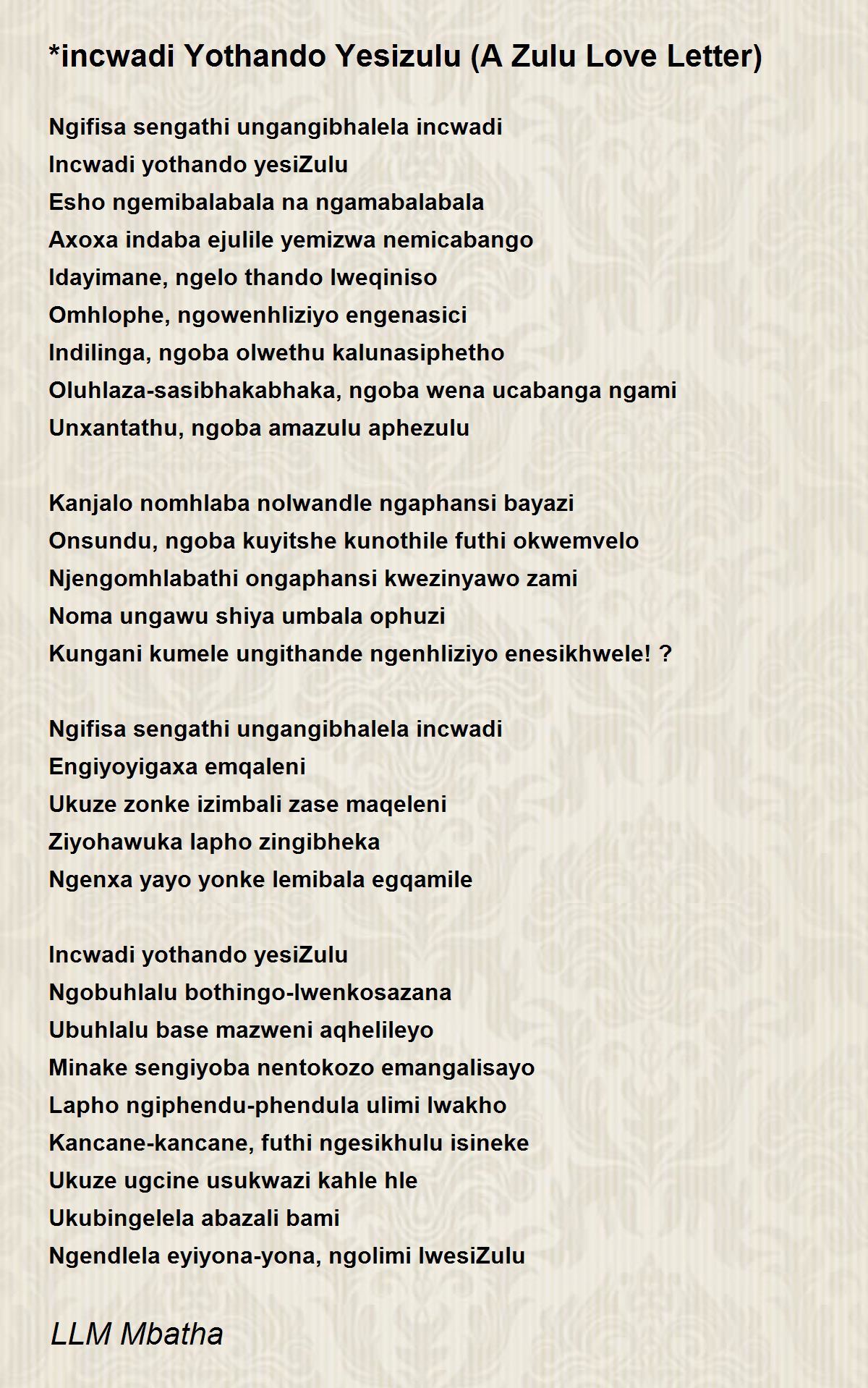 *incwadi Yothando Yesizulu (A Zulu Love Letter)

Ngifisa sengathi ungangibhalela incwadi
Incwadi yothando yesiZulu
Esho ngemibalabala na ngamabalabala
Axoxa indaba ejulile yemizwa nemicabango
Idayimane, ngelo thando lweqiniso
Omhlophe, ngowenhliziyo engenasici
Indilinga, ngoba olwethu kalunasiphetho
Oluhlaza-sasibhakabhaka, ngoba wena ucabanga ngami
Unxantathu, ngoba amazulu aphezulu

Kanjalo nomhlaba nolwandle ngaphansi bayazi
Onsundu, ngoba kuyitshe kunothile futhi okwemvelo
Njengomhlabathi ongaphansi kwezinyawo zami
Noma ungawu shiya umbala ophuzi
Kungani kumele ungithande ngenhliziyo enesikhwele! ?

Ngifisa sengathi ungangibhalela incwadi
Engiyoyigaxa emqaleni
Ukuze zonke izimbali zase maqeleni
Ziyohawuka lapho zingibheka
Ngenxa yayo yonke lemibala egqamile

Incwadi yothando yesiZulu
Ngobuhlalu bothingo-lwenkosazana
Ubuhlalu base mazweni aqhelileyo
Minake sengiyoba nentokozo emangalisayo
Lapho ngiphendu-phendula ulimi lwakho
Kancane-kancane, futhi ngesikhulu isineke
Ukuze ugcine usukwazi kahle hle
Ukubingelela abazali bami
Ngendlela eyiyona-yona, ngolimi lwesiZulu

LLM Mbatha